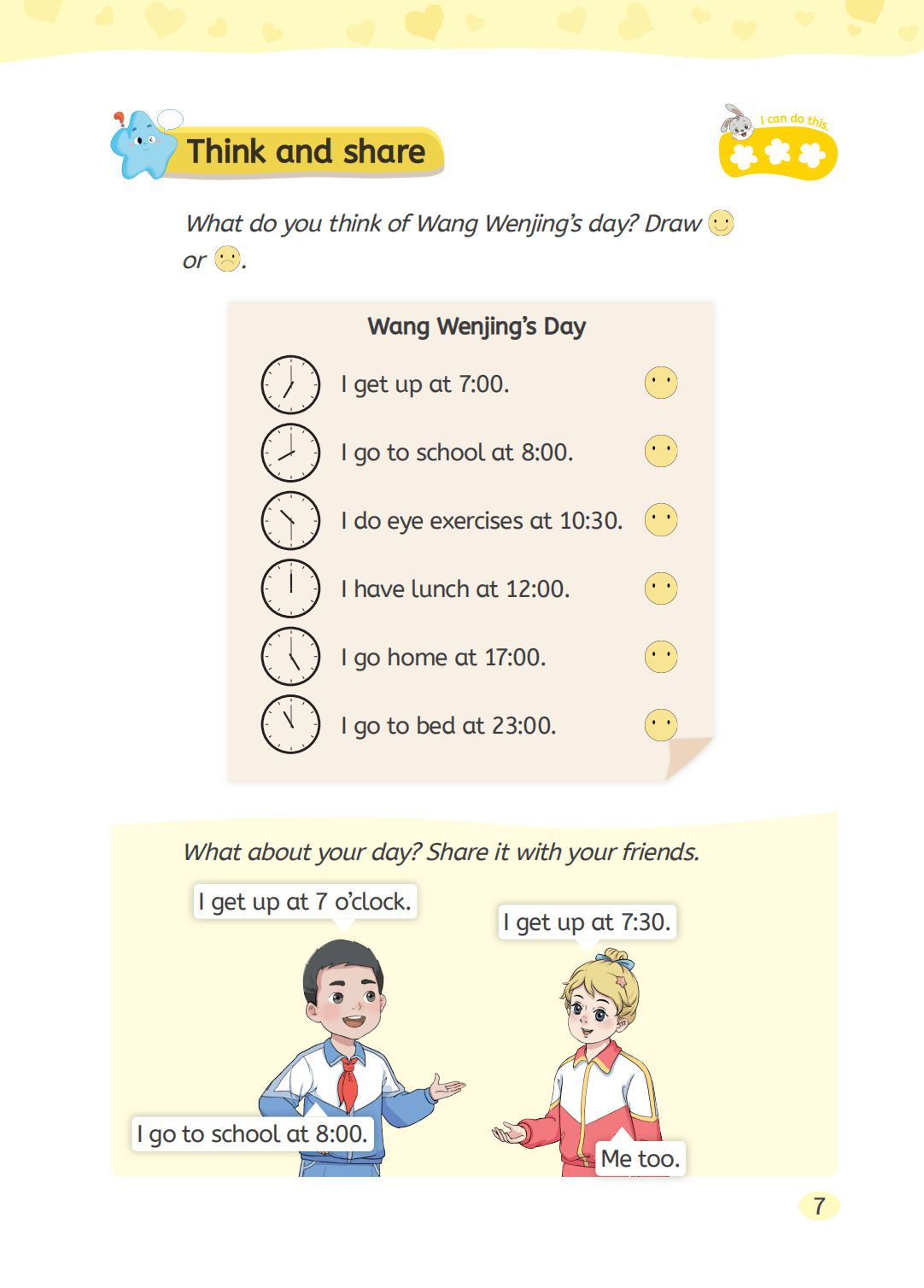 Think and share

I can do this.

What do you think of Wang Wenjing's day? Draw or .

Wang Wenjing's Day

I get up at 7:00.

I go to school at 8:00.

I do eye exercises at 10:30.

I have lunch at 12:00.

I go home at 17:00.

I go to bed at 23:00.

What about your day? Share it with your friends.

I get up at 7 o'clock.

I get up at 7:30.

I go to school at 8:00.

Me too.

7